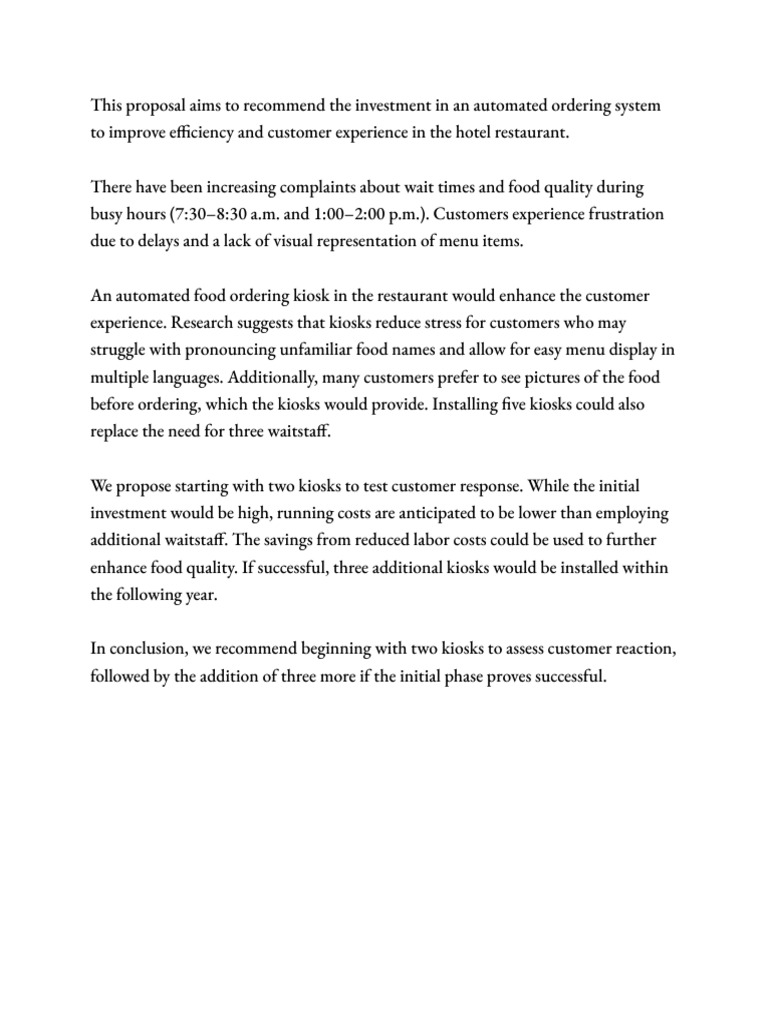 This proposal aims to recommend the investment in an automated ordering system to improve efficiency and customer experience in the hotel restaurant.

There have been increasing complaints about wait times and food quality during busy hours (7:30–8:30 a.m. and 1:00–2:00 p.m.). Customers experience frustration due to delays and a lack of visual representation of menu items.

An automated food ordering kiosk in the restaurant would enhance the customer experience. Research suggests that kiosks reduce stress for customers who may struggle with pronouncing unfamiliar food names and allow for easy menu display in multiple languages. Additionally, many customers prefer to see pictures of the food before ordering, which the kiosks would provide. Installing five kiosks could also replace the need for three waitstaff.

We propose starting with two kiosks to test customer response. While the initial investment would be high, running costs are anticipated to be lower than employing additional waitstaff. The savings from reduced labor costs could be used to further enhance food quality. If successful, three additional kiosks would be installed within the following year.

In conclusion, we recommend beginning with two kiosks to assess customer reaction, followed by the addition of three more if the initial phase proves successful.